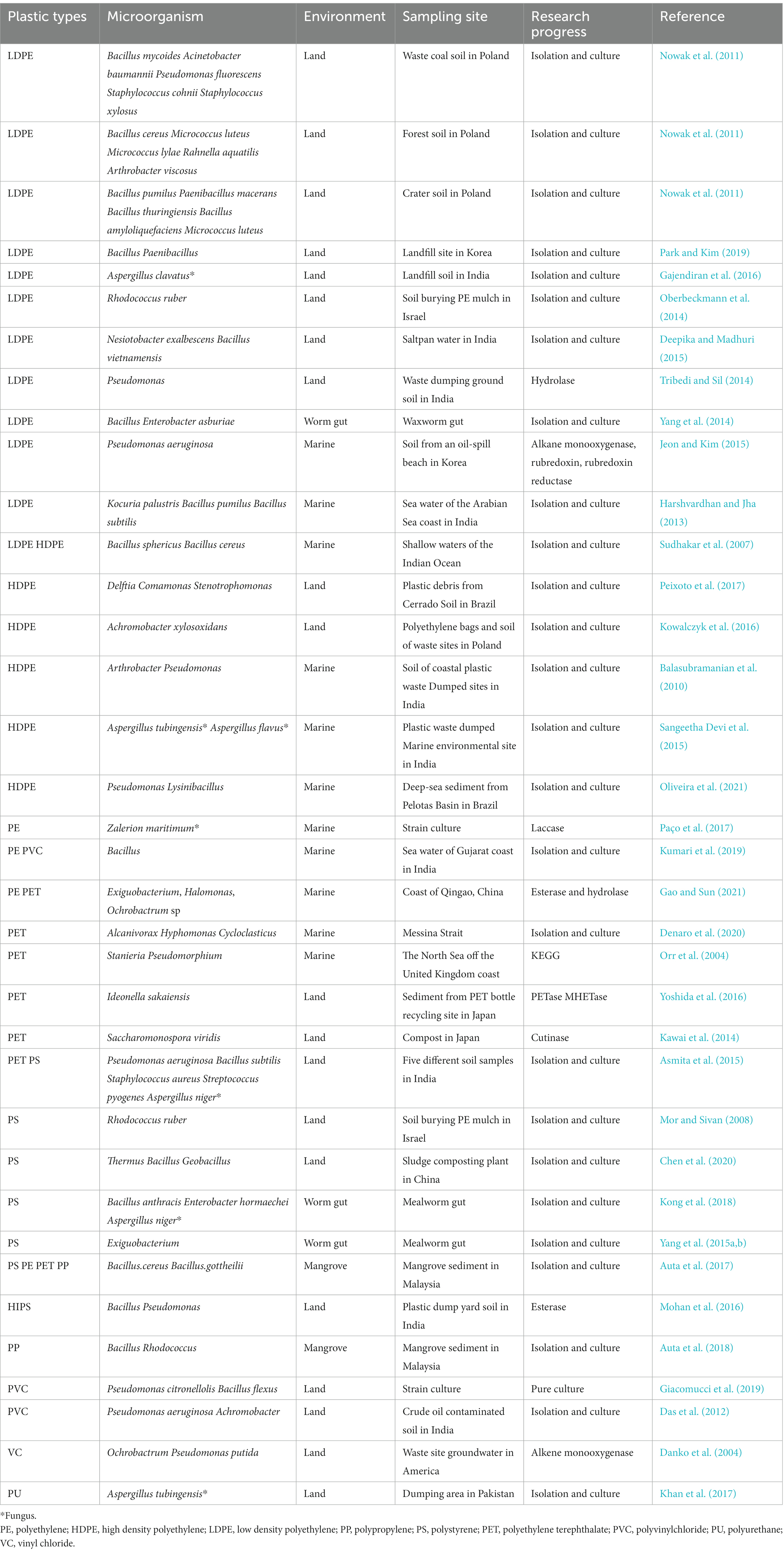 | Plastic types | Microorganism | Environment | Sampling site | Research progress | Reference |
|---|---|---|---|---|---|
| LDPE | Bacillus mycoides Acinetobacter baumannii Pseudomonas fluorescens Staphylococcus cohnii Staphylococcus xylosus | Land | Waste coal soil in Poland | Isolation and culture | Nowak et al. (2011) |
| LDPE | Bacillus cereus Micrococcus luteus Micrococcus lylae Rahnella aquatilis Arthrobacter viscosus | Land | Forest soil in Poland | Isolation and culture | Nowak et al. (2011) |
| LDPE | Bacillus pumilus Paenibacillus macerans Bacillus thuringiensis Bacillus amyloliquefaciens Micrococcus luteus | Land | Crater soil in Poland | Isolation and culture | Nowak et al. (2011) |
| LDPE | Bacillus Paenibacillus | Land | Landfill site in Korea | Isolation and culture | Park and Kim (2019) |
| LDPE | Aspergillus clavatus* | Land | Landfill soil in India | Isolation and culture | Gajendiran et al. (2016) |
| LDPE | Rhodococcus ruber | Land | Soil burying PE mulch in Israel | Isolation and culture | Oberbeckmann et al. (2014) |
| LDPE | Nesiotobacter exalbescens Bacillus vietnamensis | Land | Saltpan water in India | Isolation and culture | Deepika and Madhuri (2015) |
| LDPE | Pseudomonas | Land | Waste dumping ground soil in India | Hydrolase | Tribedi and Sil (2014) |
| LDPE | Bacillus Enterobacter asburiae | Worm gut | Waxworm gut | Isolation and culture | Yang et al. (2014) |
| LDPE | Pseudomonas aeruginosa | Marine | Soil from an oil-spill beach in Korea | Alkane monooxygenase, rubredoxin, rubredoxin reductase | Jeon and Kim (2015) |
| LDPE | Kocuria palustris Bacillus pumilus Bacillus subtilis | Marine | Sea water of the Arabian Sea coast in India | Isolation and culture | Harshvardhan and Jha (2013) |
| LDPE HDPE | Bacillus sphericus Bacillus cereus | Marine | Shallow waters of the Indian Ocean | Isolation and culture | Sudhakar et al. (2007) |
| HDPE | Delftia Comamonas Stenotrophomonas | Land | Plastic debris from Cerrado Soil in Brazil | Isolation and culture | Peixoto et al. (2017) |
| HDPE | Achromobacter xylosoxidans | Land | Polyethylene bags and soil of waste sites in Poland | Isolation and culture | Kowalczyk et al. (2016) |
| HDPE | Arthrobacter Pseudomonas | Marine | Soil of coastal plastic waste Dumped sites in India | Isolation and culture | Balasubramanian et al. (2010) |
| HDPE | Aspergillus tubingensis* Aspergillus flavus* | Marine | Plastic waste dumped Marine environmental site in India | Isolation and culture | Sangeetha Devi et al. (2015) |
| HDPE | Pseudomonas Lysinibacillus | Marine | Deep-sea sediment from Pelotas Basin in Brazil | Isolation and culture | Oliveira et al. (2021) |
| PE | Zalerion maritimum* | Marine | Strain culture | Laccase | Paço et al. (2017) |
| PE PVC | Bacillus | Marine | Sea water of Gujarat coast in India | Isolation and culture | Kumari et al. (2019) |
| PE PET | Exiguobacterium, Halomonas, Ochrobactrum sp | Marine | Coast of Qingao, China | Esterase and hydrolase | Gao and Sun (2021) |
| PET | Alcanivorax Hyphomonas Cycloclasticus | Marine | Messina Strait | Isolation and culture | Denaro et al. (2020) |
| PET | Stanieria Pseudomorphium | Marine | The North Sea off the United Kingdom coast | KEGG | Orr et al. (2004) |
| PET | Ideonella sakaiensis | Land | Sediment from PET bottle recycling site in Japan | PETase MHETase | Yoshida et al. (2016) |
| PET | Saccharomonospora viridis | Land | Compost in Japan | Cutinase | Kawai et al. (2014) |
| PET PS | Pseudomonas aeruginosa Bacillus subtilis Staphylococcus aureus Streptococcus pyogenes Aspergillus niger* | Land | Five different soil samples in India | Isolation and culture | Asmita et al. (2015) |
| PS | Rhodococcus ruber | Land | Soil burying PE mulch in Israel | Isolation and culture | Mor and Sivan (2008) |
| PS | Thermus Bacillus Geobacillus | Land | Sludge composting plant in China | Isolation and culture | Chen et al. (2020) |
| PS | Bacillus anthracis Enterobacter hormaechei Aspergillus niger* | Worm gut | Mealworm gut | Isolation and culture | Kong et al. (2018) |
| PS | Exiguobacterium | Worm gut | Mealworm gut | Isolation and culture | Yang et al. (2015a,b) |
| PS PE PET PP | Bacillus.cereus Bacillus.gottheilii | Mangrove | Mangrove sediment in Malaysia | Isolation and culture | Auta et al. (2017) |
| HIPS | Bacillus Pseudomonas | Land | Plastic dump yard soil in India | Esterase | Mohan et al. (2016) |
| PP | Bacillus Rhodococcus | Mangrove | Mangrove sediment in Malaysia | Isolation and culture | Auta et al. (2018) |
| PVC | Pseudomonas citronellolis Bacillus flexus | Land | Strain culture | Pure culture | Giacomucci et al. (2019) |
| PVC | Pseudomonas aeruginosa Achromobacter | Land | Crude oil contaminated soil in India | Isolation and culture | Das et al. (2012) |
| VC | Ochrobactrum Pseudomonas putida | Land | Waste site groundwater in America | Alkene monooxygenase | Danko et al. (2004) |
| PU | Aspergillus tubingensis* | Land | Dumping area in Pakistan | Isolation and culture | Khan et al. (2017) |

*Fungus.
PE, polyethylene; HDPE, high density polyethylene; LDPE, low density polyethylene; PP, polypropylene; PS, polystyrene; PET, polyethylene terephthalate; PVC, polyvinylchloride; PU, polyurethane; VC, vinyl chloride.